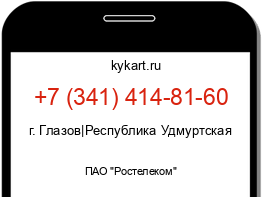 kykart.ru

+7 (341) 414-81-60

г. Глазов|Республика Удмуртская

ПАО "Ростелеком"